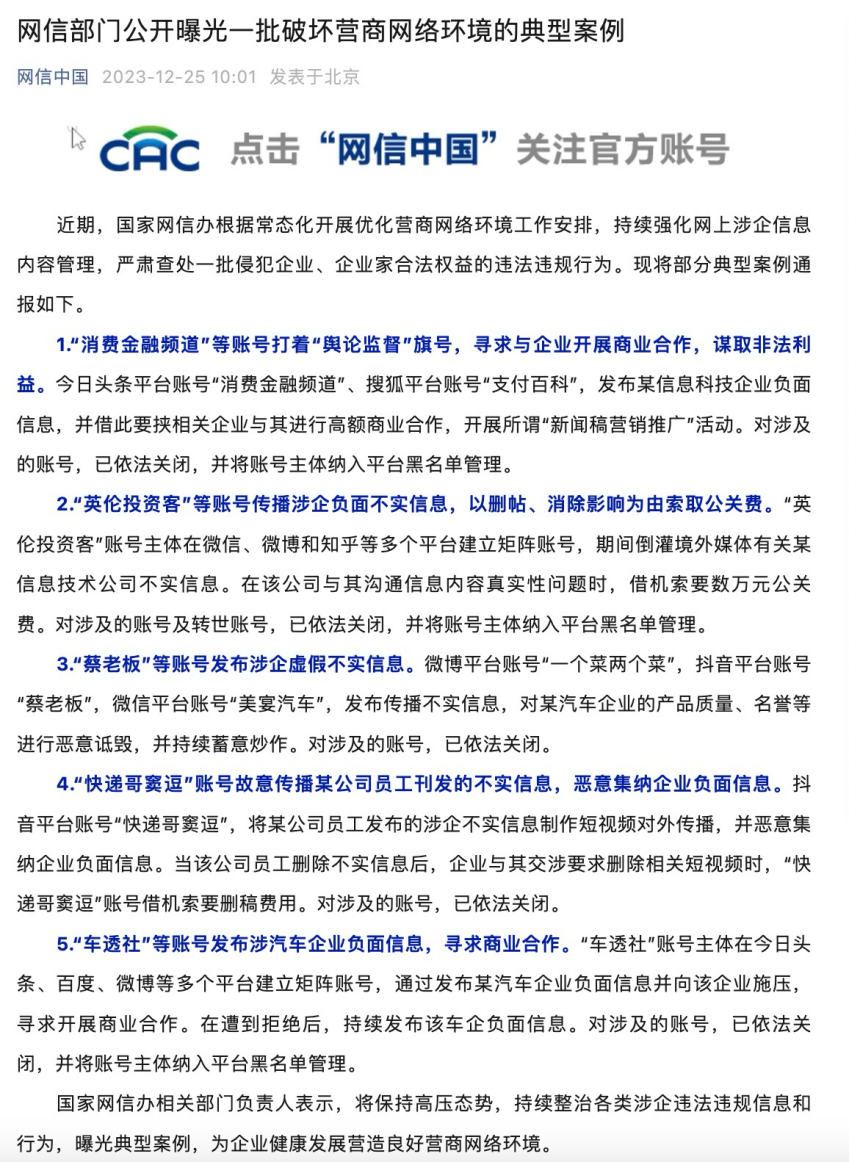 网信部门公开曝光一批破坏营商网络环境的典型案例

网信中国 2023-12-25 10:01 发表于北京

CAC 点击“网信中国”关注官方账号

近期，国家网信办根据常态化开展优化营商网络环境工作安排，持续强化网上涉企信息内容管理，严肃查处一批侵犯企业、企业家合法权益的违法违规行为。现将部分典型案例通报如下。

1.“消费金融频道”等账号打着“舆论监督”旗号，寻求与企业开展商业合作，谋取非法利益。今日头条平台账号“消费金融频道”、搜狐平台账号“支付百科”，发布某信息科技企业负面信息，并借此要挟相关企业与其进行高额商业合作，开展所谓“新闻稿营销推广”活动。对涉及的账号，已依法关闭，并将账号主体纳入平台黑名单管理。

2.“英伦投资客”等账号传播涉企负面不实信息，以删帖、消除影响为由索取公关费。“英伦投资客”账号主体在微信、微博和知乎等多个平台建立矩阵账号，期间倒灌境外媒体有关某信息技术公司不实信息。在该公司与其沟通信息内容真实性问题时，借机索要数万元公关费。对涉及的账号及转世账号，已依法关闭，并将账号主体纳入平台黑名单管理。

3.“蔡老板”等账号发布涉企虚假不实信息。微博平台账号“一个菜两个菜”，抖音平台账号“蔡老板”，微信平台账号“美宴汽车”，发布传播不实信息，对某汽车企业的产品质量、名誉等进行恶意诋毁，并持续蓄意炒作。对涉及的账号，已依法关闭。

4.“快递哥窦逗”账号故意传播某公司员工刊发的不实信息，恶意集纳企业负面信息。抖音平台账号“快递哥窦逗”，将某公司员工发布的涉企不实信息制作短视频对外传播，并恶意集纳企业负面信息。当该公司员工删除不实信息后，企业与其交涉要求删除相关短视频时，“快递哥窦逗”账号借机索要删稿费用。对涉及的账号，已依法关闭。

5.“车透社”等账号发布涉汽车企业负面信息，寻求商业合作。“车透社”账号主体在今日头条、百度、微博等多个平台建立矩阵账号，通过发布某汽车企业负面信息并向该企业施压，寻求开展商业合作。在遭到拒绝后，持续发布该车企负面信息。对涉及的账号，已依法关闭，并将账号主体纳入平台黑名单管理。

国家网信办相关部门负责人表示，将保持高压态势，持续整治各类涉企违法违规信息和行为，曝光典型案例，为企业健康发展营造良好营商网络环境。